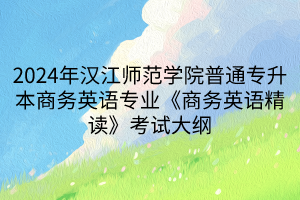 2024年汉江师范学院普通专升本商务英语专业《商务英语精读》考试大纲